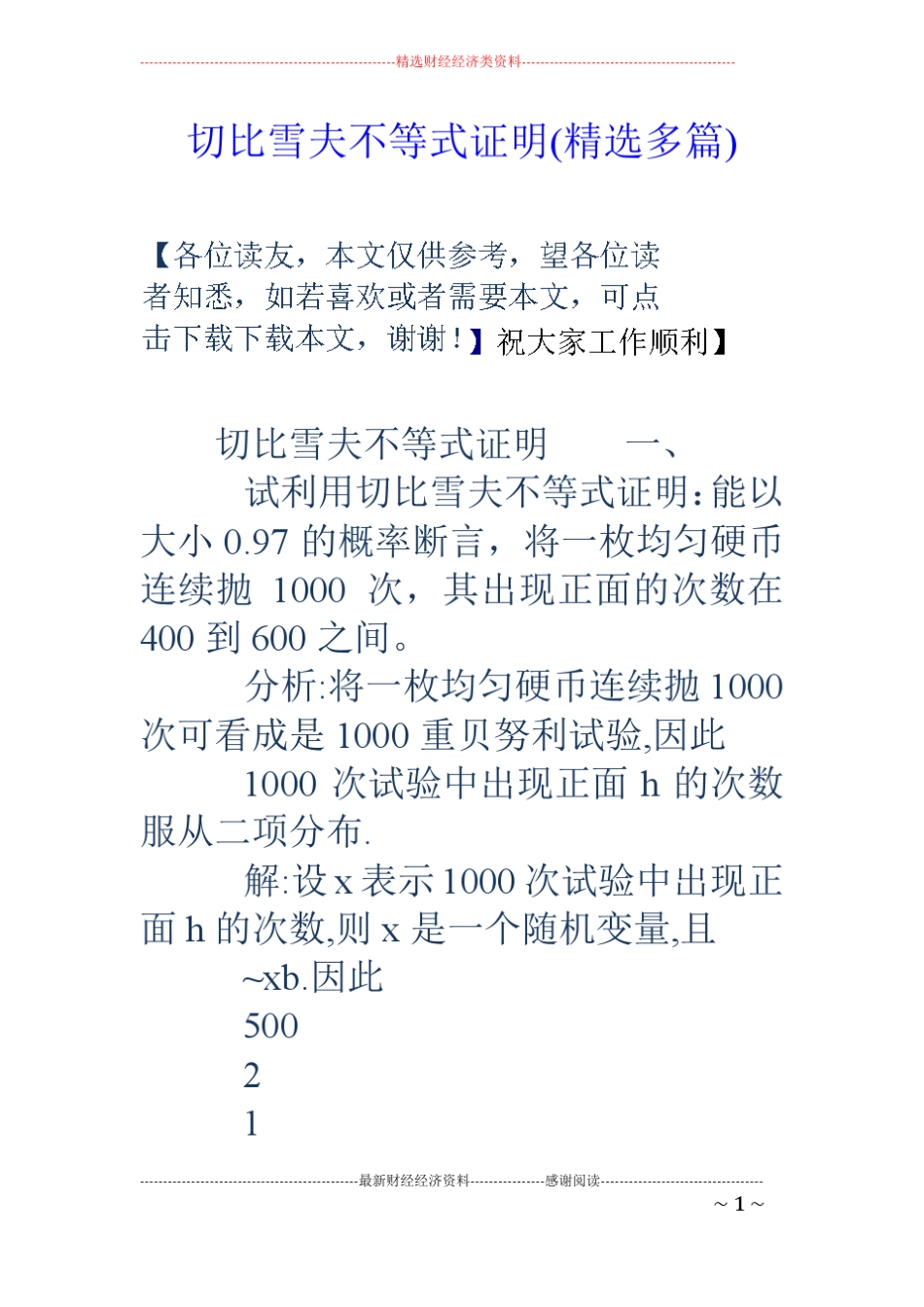 精选财经经济类资料

切比雪夫不等式证明(精选多篇)

【各位读友，本文仅供参考，望各位读者知悉，如若喜欢或者需要本文，可点击下载下载本文，谢谢！】祝大家工作顺利】

切比雪夫不等式证明　　一、

试利用切比雪夫不等式证明：能以大小 0.97 的概率断言，将一枚均匀硬币连续抛 1000 次，其出现正面的次数在 400 到 600 之间。

分析:将一枚均匀硬币连续抛 1000 次可看成是 1000 重贝努利试验,因此

1000 次试验中出现正面 h 的次数服从二项分布.

解:设 x 表示 1000 次试验中出现正面 h 的次数,则 x 是一个随机变量,且

~xb.因此

500

2

1

最新财经经济资料　感谢阅读

~ 1 ~